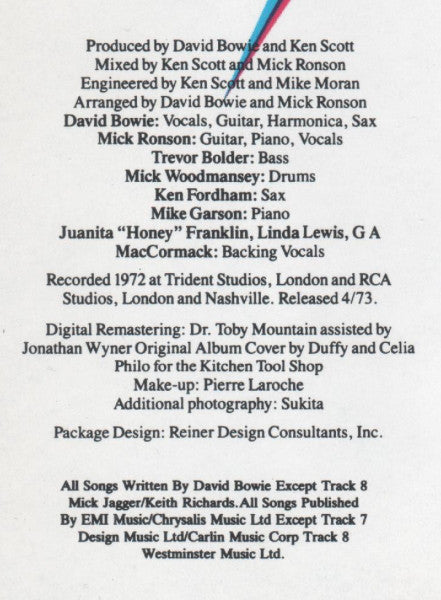 Produced by David Bowie and Ken Scott
Mixed by Ken Scott and Mick Ronson
Engineered by Ken Scott and Mike Moran
Arranged by David Bowie and Mick Ronson
David Bowie: Vocals, Guitar, Harmonica, Sax
Mick Ronson: Guitar, Piano, Vocals
Trevor Bolder: Bass
Mick Woodmansey: Drums
Ken Fordham: Sax
Mike Garson: Piano
Juanita "Honey" Franklin, Linda Lewis, G A MacCormack: Backing Vocals

Recorded 1972 at Trident Studios, London and RCA Studios, London and Nashville. Released 4/73.

Digital Remastering: Dr. Toby Mountain assisted by Jonathan Wyner Original Album Cover by Duffy and Celia Philo for the Kitchen Tool Shop
Make-up: Pierre Laroche
Additional photography: Sukita

Package Design: Reiner Design Consultants, Inc.

All Songs Written By David Bowie Except Track 8 Mick Jagger/Keith Richards. All Songs Published By EMI Music/Chrysalis Music Ltd Except Track 7 Design Music Ltd/Carlin Music Corp Track 8 Westminster Music Ltd.